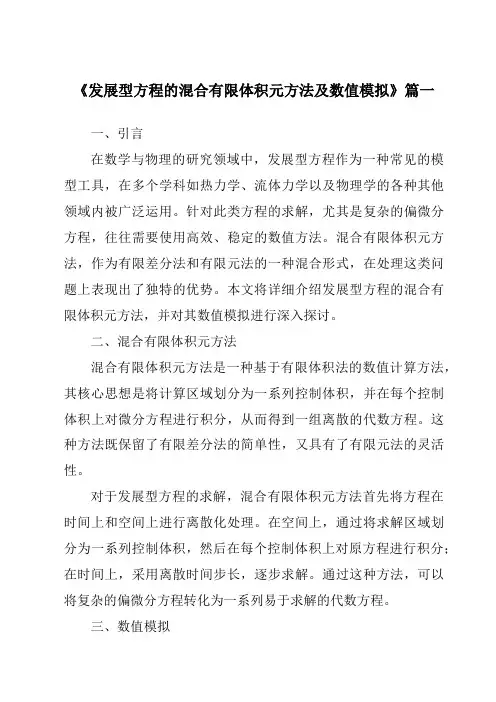 《发展型方程的混合有限体积元方法及数值模拟》篇一

一、引言

在数学与物理的研究领域中，发展型方程作为一种常见的模型工具，在多个学科如热力学、流体力学以及物理学的各种其他领域内被广泛运用。针对此类方程的求解，尤其是复杂的偏微分方程，往往需要使用高效、稳定的数值方法。混合有限体积元方法，作为有限差分法和有限元法的一种混合形式，在处理这类问题上表现出了独特的优势。本文将详细介绍发展型方程的混合有限体积元方法，并对其数值模拟进行深入探讨。

二、混合有限体积元方法

混合有限体积元方法是一种基于有限体积法的数值计算方法，其核心思想是将计算区域划分为一系列控制体积，并在每个控制体积上对微分方程进行积分，从而得到一组离散的代数方程。这种方法既保留了有限差分法的简单性，又具有了有限元法的灵活性。

对于发展型方程的求解，混合有限体积元方法首先将方程在时间上和空间上进行离散化处理。在空间上，通过将求解区域划分为一系列控制体积，然后在每个控制体积上对原方程进行积分；在时间上，采用离散时间步长，逐步求解。通过这种方法，可以将复杂的偏微分方程转化为一系列易于求解的代数方程。

三、数值模拟